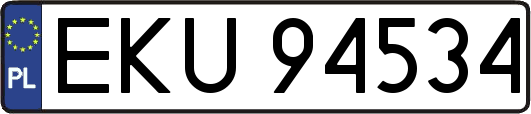 PL
EKU 94534